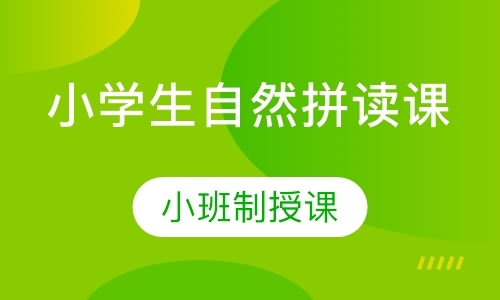 小学生自然拼读课

小班制授课